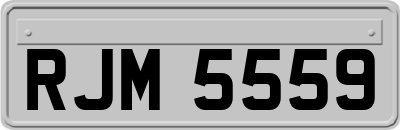 RJM 5559